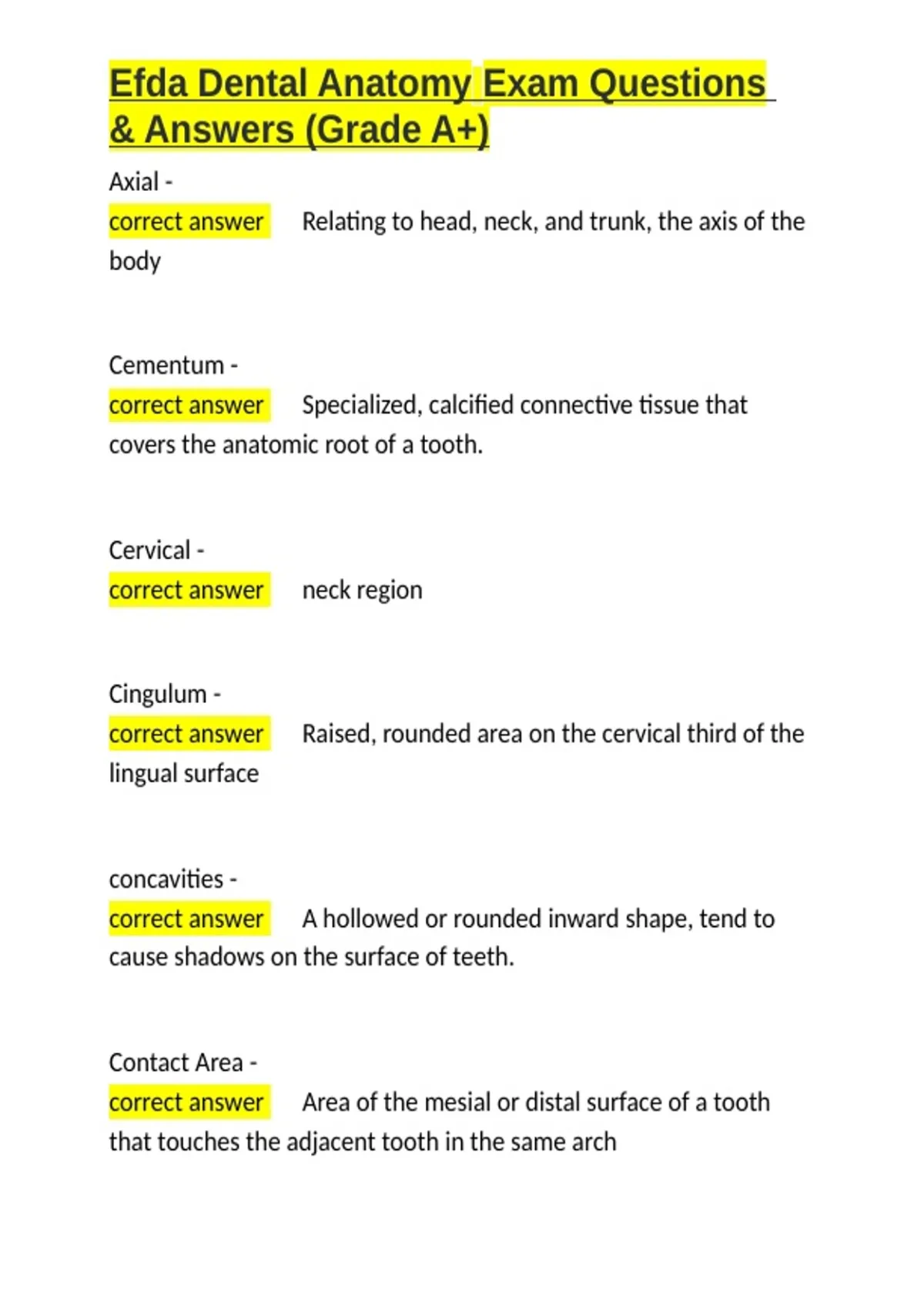 Efda Dental Anatomy Exam Questions & Answers (Grade A+)

Axial -
correct answer Relating to head, neck, and trunk, the axis of the body

Cementum -
correct answer Specialized, calcified connective tissue that covers the anatomic root of a tooth.

Cervical -
correct answer neck region

Cingulum -
correct answer Raised, rounded area on the cervical third of the lingual surface

concavities -
correct answer A hollowed or rounded inward shape, tend to cause shadows on the surface of teeth.

Contact Area -
correct answer Area of the mesial or distal surface of a tooth that touches the adjacent tooth in the same arch